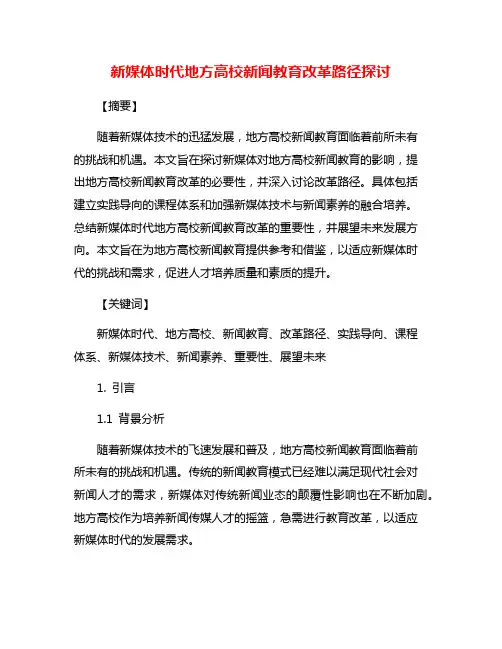 新媒体时代地方高校新闻教育改革路径探讨

【摘要】

随着新媒体技术的迅猛发展，地方高校新闻教育面临着前所未有的挑战和机遇。本文旨在探讨新媒体对地方高校新闻教育的影响，提出地方高校新闻教育改革的必要性，并深入讨论改革路径。具体包括建立实践导向的课程体系和加强新媒体技术与新闻素养的融合培养。总结新媒体时代地方高校新闻教育改革的重要性，并展望未来发展方向。本文旨在为地方高校新闻教育提供参考和借鉴，以适应新媒体时代的挑战和需求，促进人才培养质量和素质的提升。

【关键词】

新媒体时代、地方高校、新闻教育、改革路径、实践导向、课程体系、新媒体技术、新闻素养、重要性、展望未来

1. 引言

1.1 背景分析

随着新媒体技术的飞速发展和普及，地方高校新闻教育面临着前所未有的挑战和机遇。传统的新闻教育模式已经难以满足现代社会对新闻人才的需求，新媒体对传统新闻业态的颠覆性影响也在不断加剧。地方高校作为培养新闻传媒人才的摇篮，急需进行教育改革，以适应新媒体时代的发展需求。